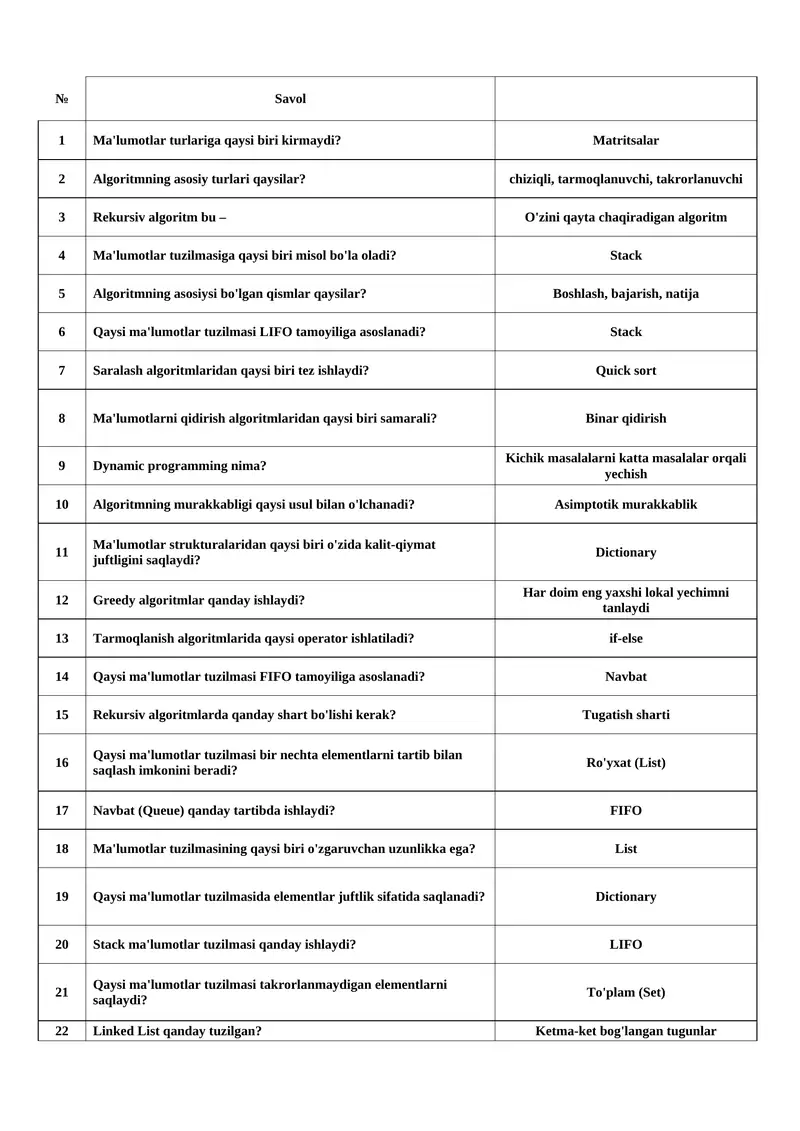 | № | Savol | |
|---|---|---|
| 1 | Ma'lumotlar turlariga qaysi biri kirmaydi? | Matritsalar |
| 2 | Algoritmning asosiy turlari qaysilar? | chiziqli, tarmoqlanuvchi, takrorlanuvchi |
| 3 | Rekursiv algoritm bu – | O'zini qayta chaqiradigan algoritm |
| 4 | Ma'lumotlar tuzilmasiga qaysi biri misol bo'la oladi? | Stack |
| 5 | Algoritmning asosiysi bo'lgan qismlar qaysilar? | Boshlash, bajarish, natija |
| 6 | Qaysi ma'lumotlar tuzilmasi LIFO tamoyiliga asoslanadi? | Stack |
| 7 | Saralash algoritmlaridan qaysi biri tez ishlaydi? | Quick sort |
| 8 | Ma'lumotlarni qidirish algoritmlaridan qaysi biri samarali? | Binar qidirish |
| 9 | Dynamic programming nima? | Kichik masalalarni katta masalalar orqali yechish |
| 10 | Algoritmning murakkabligi qaysi usul bilan o'lchanadi? | Asimptotik murakkablik |
| 11 | Ma'lumotlar strukturalaridan qaysi biri o'zida kalit-qiymat juftligini saqlaydi? | Dictionary |
| 12 | Greedy algoritmlar qanday ishlaydi? | Har doim eng yaxshi lokal yechimni tanlaydi |
| 13 | Tarmoqlanish algoritmlarida qaysi operator ishlatiladi? | if-else |
| 14 | Qaysi ma'lumotlar tuzilmasi FIFO tamoyiliga asoslanadi? | Navbat |
| 15 | Rekursiv algoritmlarda qanday shart bo'lishi kerak? | Tugatish sharti |
| 16 | Qaysi ma'lumotlar tuzilmasi bir nechta elementlarni tartib bilan saqlash imkonini beradi? | Ro'yxat (List) |
| 17 | Navbat (Queue) qanday tartibda ishlaydi? | FIFO |
| 18 | Ma'lumotlar tuzilmasining qaysi biri o'zgaruvchan uzunlikka ega? | List |
| 19 | Qaysi ma'lumotlar tuzilmasida elementlar juftlik sifatida saqlanadi? | Dictionary |
| 20 | Stack ma'lumotlar tuzilmasi qanday ishlaydi? | LIFO |
| 21 | Qaysi ma'lumotlar tuzilmasi takrorlanmaydigan elementlarni saqlaydi? | To'plam (Set) |
| 22 | Linked List qanday tuzilgan? | Ketma-ket bog'langan tugunlar |